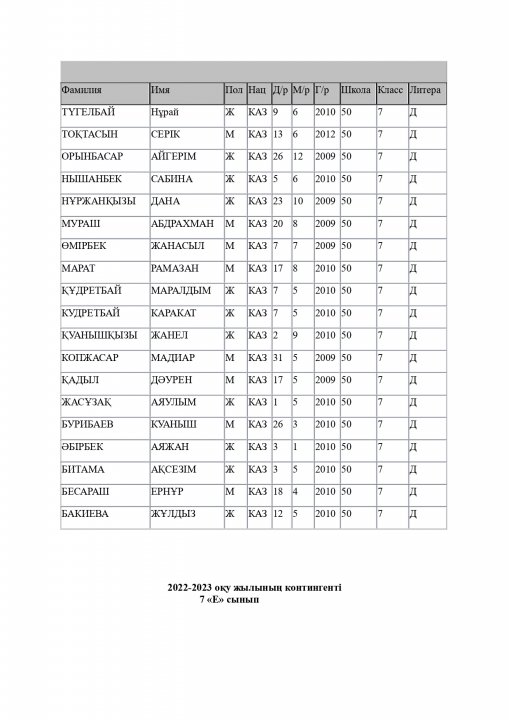 | Фамилия | Имя | Пол | Нац | Д/р | М/р | Г/р | Школа | Класс | Литера |
|---|---|---|---|---|---|---|---|---|---|
| ТҮГЕЛБАЙ | Нұрай | Ж | КАЗ | 9 | 6 | 2010 | 50 | 7 | Д |
| ТОҚТАСЫН | СЕРІК | М | КАЗ | 13 | 6 | 2012 | 50 | 7 | Д |
| ОРЫНБАСАР | АЙГЕРІМ | Ж | КАЗ | 26 | 12 | 2009 | 50 | 7 | Д |
| НЫШАНБЕК | САБИНА | Ж | КАЗ | 5 | 6 | 2010 | 50 | 7 | Д |
| НҰРЖАНҚЫЗЫ | ДАНА | Ж | КАЗ | 23 | 10 | 2009 | 50 | 7 | Д |
| МУРАШ | АБДРАХМАН | М | КАЗ | 20 | 8 | 2009 | 50 | 7 | Д |
| ӨМІРБЕК | ЖАНАСЫЛ | М | КАЗ | 7 | 7 | 2009 | 50 | 7 | Д |
| МАРАТ | РАМАЗАН | М | КАЗ | 17 | 8 | 2010 | 50 | 7 | Д |
| ҚҰДРЕТБАЙ | МАРАЛДЫМ | Ж | КАЗ | 7 | 5 | 2010 | 50 | 7 | Д |
| КУДРЕТБАЙ | КАРАКАТ | Ж | КАЗ | 7 | 5 | 2010 | 50 | 7 | Д |
| ҚУАНЫШҚЫЗЫ | ЖАНЕЛ | Ж | КАЗ | 2 | 9 | 2010 | 50 | 7 | Д |
| КОПЖАСАР | МАДИАР | М | КАЗ | 31 | 5 | 2009 | 50 | 7 | Д |
| ҚАДЫЛ | ДӘУРЕН | М | КАЗ | 17 | 5 | 2009 | 50 | 7 | Д |
| ЖАСҰЗАҚ | АЯУЛЫМ | Ж | КАЗ | 1 | 5 | 2010 | 50 | 7 | Д |
| БУРИБАЕВ | КУАНЫШ | М | КАЗ | 26 | 3 | 2010 | 50 | 7 | Д |
| ӘБІРБЕК | АЯЖАН | Ж | КАЗ | 3 | 1 | 2010 | 50 | 7 | Д |
| БИТАМА | АҚСЕЗІМ | Ж | КАЗ | 3 | 5 | 2010 | 50 | 7 | Д |
| БЕСАРАШ | ЕРНҰР | М | КАЗ | 18 | 4 | 2010 | 50 | 7 | Д |
| БАКИЕВА | ЖҰЛДЫЗ | Ж | КАЗ | 12 | 5 | 2010 | 50 | 7 | Д |

2022-2023 оқу жылының контингенті
7 «Е» сынып